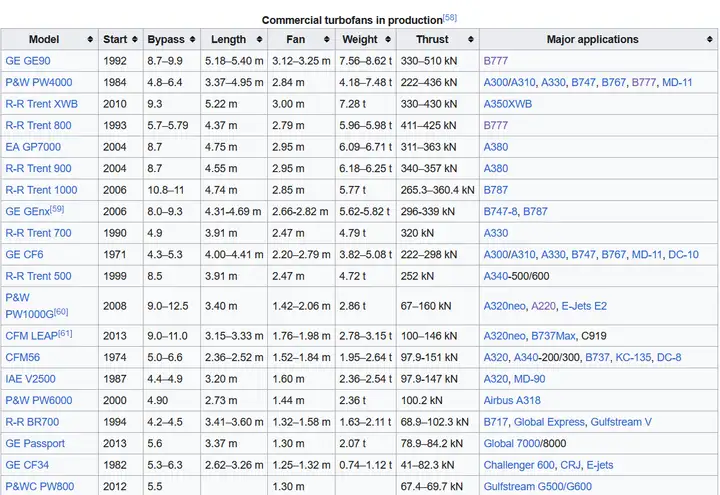 Commercial turbofans in production[58]

| Model | Start | Bypass | Length | Fan | Weight | Thrust | Major applications |
|---|---|---|---|---|---|---|---|
| GE GE90 | 1992 | 8.7–9.9 | 5.18–5.40 m | 3.12–3.25 m | 7.56–8.62 t | 330–510 kN | B777 |
| P&W PW4000 | 1984 | 4.8–6.4 | 3.37–4.95 m | 2.84 m | 4.18–7.48 t | 222–436 kN | A300/A310, A330, B747, B767, B777, MD-11 |
| R-R Trent XWB | 2010 | 9.3 | 5.22 m | 3.00 m | 7.28 t | 330–430 kN | A350XWB |
| R-R Trent 800 | 1993 | 5.7–5.79 | 4.37 m | 2.79 m | 5.96–5.98 t | 411–425 kN | B777 |
| EA GP7000 | 2004 | 8.7 | 4.75 m | 2.95 m | 6.09–6.71 t | 311–363 kN | A380 |
| R-R Trent 900 | 2004 | 8.7 | 4.55 m | 2.95 m | 6.18–6.25 t | 340–357 kN | A380 |
| R-R Trent 1000 | 2006 | 10.8–11 | 4.74 m | 2.85 m | 5.77 t | 265.3–360.4 kN | B787 |
| GE GEnx[59] | 2006 | 8.0–9.3 | 4.31-4.69 m | 2.66-2.82 m | 5.62-5.82 t | 296-339 kN | B747-8, B787 |
| R-R Trent 700 | 1990 | 4.9 | 3.91 m | 2.47 m | 4.79 t | 320 kN | A330 |
| GE CF6 | 1971 | 4.3–5.3 | 4.00–4.41 m | 2.20–2.79 m | 3.82–5.08 t | 222–298 kN | A300/A310, A330, B747, B767, MD-11, DC-10 |
| R-R Trent 500 | 1999 | 8.5 | 3.91 m | 2.47 m | 4.72 t | 252 kN | A340-500/600 |
| P&W PW1000G[60] | 2008 | 9.0–12.5 | 3.40 m | 1.42–2.06 m | 2.86 t | 67–160 kN | A320neo, A220, E-Jets E2 |
| CFM LEAP[61] | 2013 | 9.0–11.0 | 3.15–3.33 m | 1.76–1.98 m | 2.78–3.15 t | 100–146 kN | A320neo, B737Max, C919 |
| CFM56 | 1974 | 5.0–6.6 | 2.36–2.52 m | 1.52–1.84 m | 1.95–2.64 t | 97.9-151 kN | A320, A340-200/300, B737, KC-135, DC-8 |
| IAE V2500 | 1987 | 4.4–4.9 | 3.20 m | 1.60 m | 2.36–2.54 t | 97.9-147 kN | A320, MD-90 |
| P&W PW6000 | 2000 | 4.90 | 2.73 m | 1.44 m | 2.36 t | 100.2 kN | Airbus A318 |
| R-R BR700 | 1994 | 4.2–4.5 | 3.41–3.60 m | 1.32–1.58 m | 1.63–2.11 t | 68.9–102.3 kN | B717, Global Express, Gulfstream V |
| GE Passport | 2013 | 5.6 | 3.37 m | 1.30 m | 2.07 t | 78.9–84.2 kN | Global 7000/8000 |
| GE CF34 | 1982 | 5.3–6.3 | 2.62–3.26 m | 1.25–1.32 m | 0.74–1.12 t | 41–82.3 kN | Challenger 600, CRJ, E-jets |
| P&WC PW800 | 2012 | 5.5 | | 1.30 m | | 67.4–69.7 kN | Gulfstream G500/G600 |